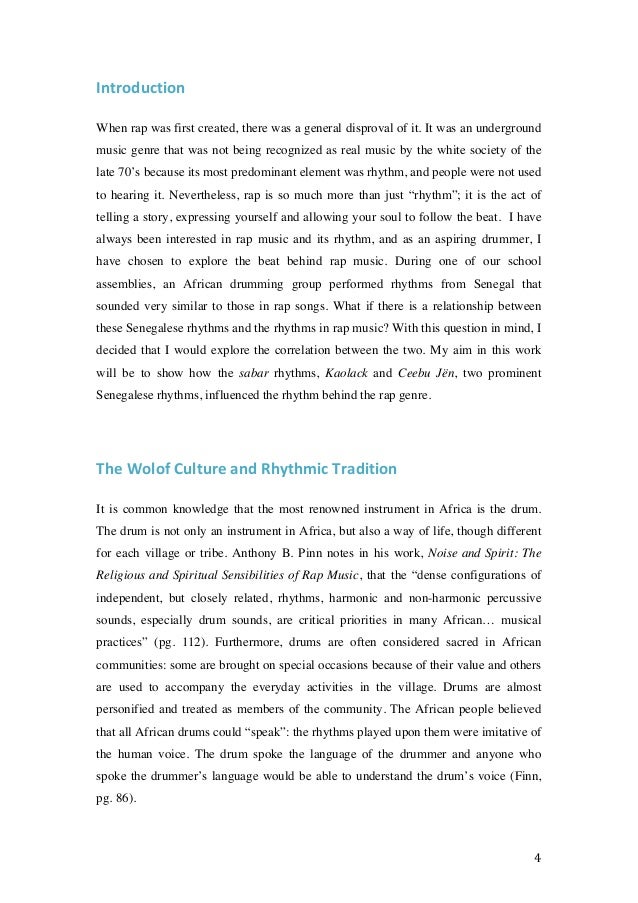 Introduction

When rap was first created, there was a general disproval of it. It was an underground music genre that was not being recognized as real music by the white society of the late 70's because its most predominant element was rhythm, and people were not used to hearing it. Nevertheless, rap is so much more than just "rhythm"; it is the act of telling a story, expressing yourself and allowing your soul to follow the beat. I have always been interested in rap music and its rhythm, and as an aspiring drummer, I have chosen to explore the beat behind rap music. During one of our school assemblies, an African drumming group performed rhythms from Senegal that sounded very similar to those in rap songs. What if there is a relationship between these Senegalese rhythms and the rhythms in rap music? With this question in mind, I decided that I would explore the correlation between the two. My aim in this work will be to show how the sabar rhythms, Kaolack and Ceebu Jën, two prominent Senegalese rhythms, influenced the rhythm behind the rap genre.

The Wolof Culture and Rhythmic Tradition

It is common knowledge that the most renowned instrument in Africa is the drum. The drum is not only an instrument in Africa, but also a way of life, though different for each village or tribe. Anthony B. Pinn notes in his work, Noise and Spirit: The Religious and Spiritual Sensibilities of Rap Music, that the "dense configurations of independent, but closely related, rhythms, harmonic and non-harmonic percussive sounds, especially drum sounds, are critical priorities in many African… musical practices" (pg. 112). Furthermore, drums are often considered sacred in African communities: some are brought on special occasions because of their value and others are used to accompany the everyday activities in the village. Drums are almost personified and treated as members of the community. The African people believed that all African drums could "speak": the rhythms played upon them were imitative of the human voice. The drum spoke the language of the drummer and anyone who spoke the drummer's language would be able to understand the drum's voice (Finn, pg. 86).

4